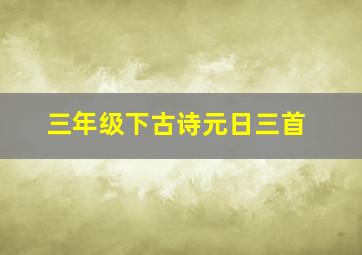 三年级下古诗元日三首